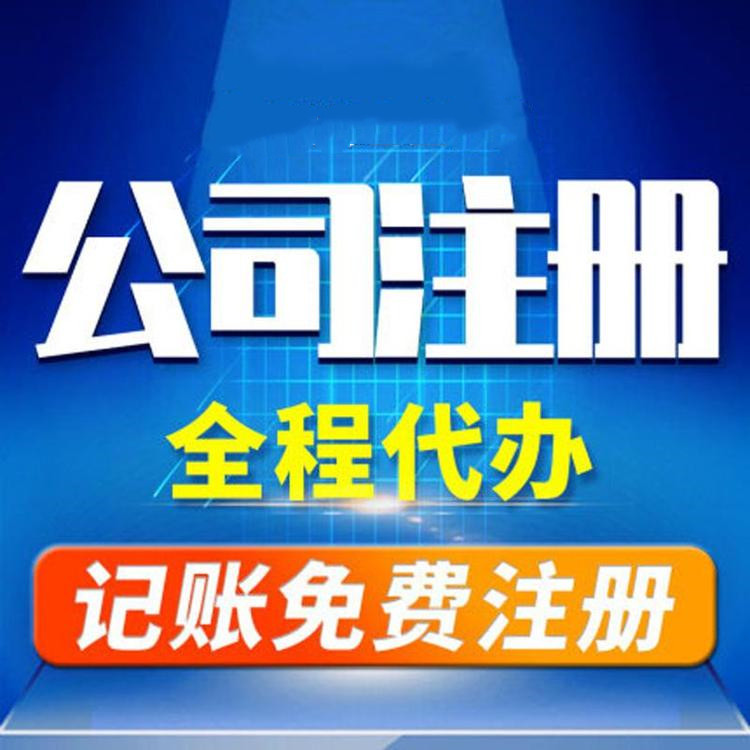 公司注册

全程代办

记账免费注册